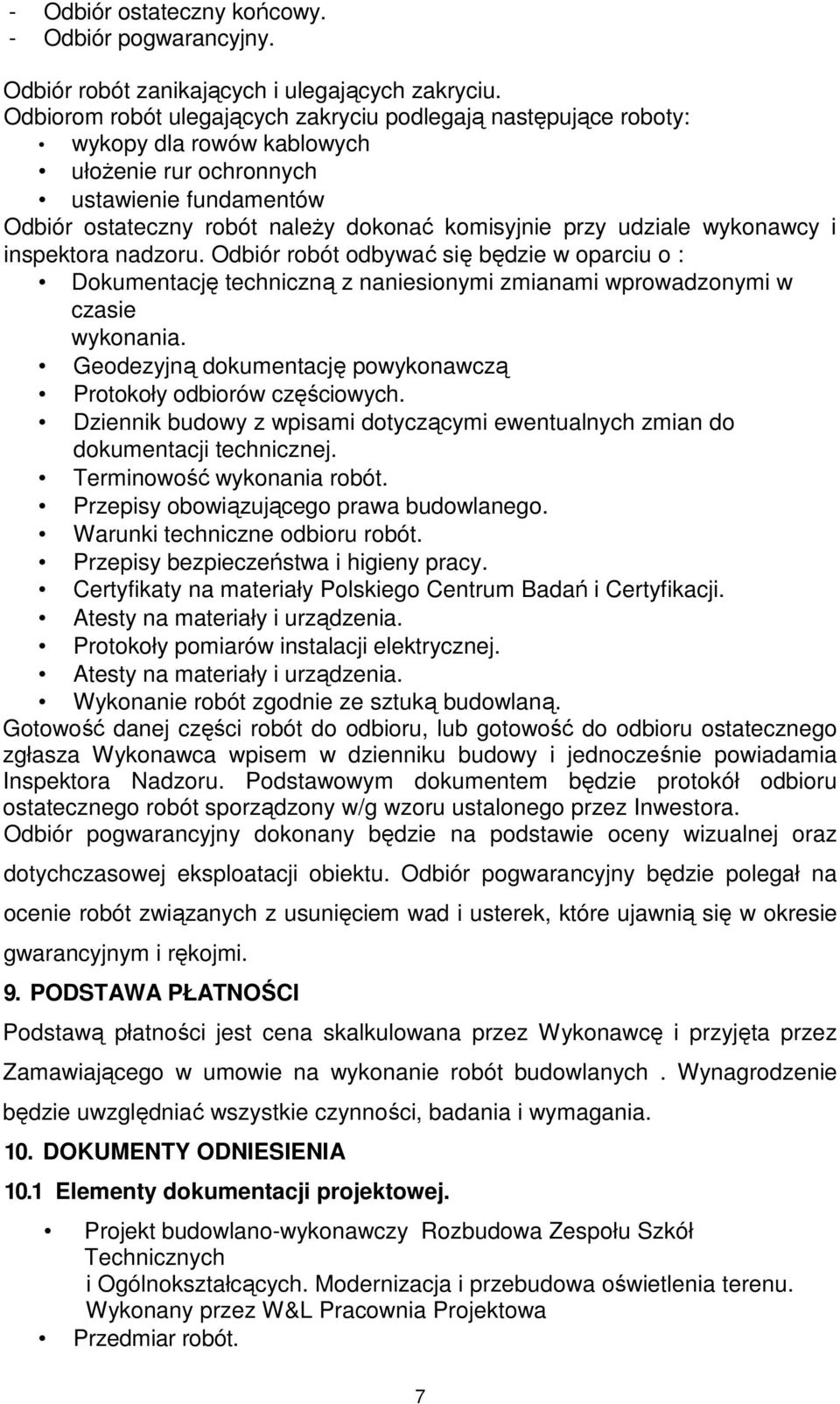 - Odbiór ostateczny końcowy.
- Odbiór pogwarancyjny.

Odbiór robót zanikających i ulegających zakryciu.
Odbiorom robót ulegających zakryciu podlegają następujące roboty:
• wykopy dla rowów kablowych
• ułożenie rur ochronnych
• ustawienie fundamentów
Odbiór ostateczny robót należy dokonać komisyjnie przy udziale wykonawcy i inspektora nadzoru. Odbiór robót odbywać się będzie w oparciu o :
• Dokumentację techniczną z naniesionymi zmianami wprowadzonymi w czasie wykonania.
• Geodezyjną dokumentację powykonawczą
• Protokoły odbiorów częściowych.
• Dziennik budowy z wpisami dotyczącymi ewentualnych zmian do dokumentacji technicznej.
• Terminowość wykonania robót.
• Przepisy obowiązującego prawa budowlanego.
• Warunki techniczne odbioru robót.
• Przepisy bezpieczeństwa i higieny pracy.
• Certyfikaty na materiały Polskiego Centrum Badań i Certyfikacji.
• Atesty na materiały i urządzenia.
• Protokoły pomiarów instalacji elektrycznej.
• Atesty na materiały i urządzenia.
• Wykonanie robót zgodnie ze sztuką budowlaną.
Gotowość danej części robót do odbioru, lub gotowość do odbioru ostatecznego zgłasza Wykonawca wpisem w dzienniku budowy i jednocześnie powiadamia Inspektora Nadzoru. Podstawowym dokumentem będzie protokół odbioru ostatecznego robót sporządzony w/g wzoru ustalonego przez Inwestora.
Odbiór pogwarancyjny dokonany będzie na podstawie oceny wizualnej oraz dotychczasowej eksploatacji obiektu. Odbiór pogwarancyjny będzie polegał na ocenie robót związanych z usunięciem wad i usterek, które ujawnią się w okresie gwarancyjnym i rękojmi.

9. PODSTAWA PŁATNOŚCI

Podstawą płatności jest cena skalkulowana przez Wykonawcę i przyjęta przez Zamawiającego w umowie na wykonanie robót budowlanych . Wynagrodzenie będzie uwzględniać wszystkie czynności, badania i wymagania.

10. DOKUMENTY ODNIESIENIA

10.1 Elementy dokumentacji projektowej.

• Projekt budowlano-wykonawczy Rozbudowa Zespołu Szkół Technicznych i Ogólnokształcących. Modernizacja i przebudowa oświetlenia terenu. Wykonany przez W&L Pracownia Projektowa
• Przedmiar robót.

7